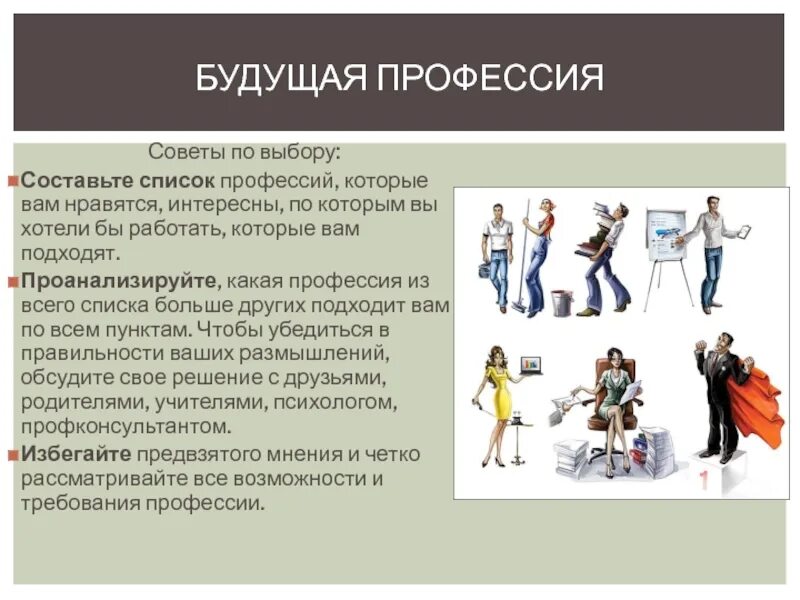 БУДУЩАЯ ПРОФЕССИЯ

Советы по выбору:

• Составьте список профессий, которые вам нравятся, интересны, по которым вы хотели бы работать, которые вам подходят.

• Проанализируйте, какая профессия из всего списка больше других подходит вам по всем пунктам. Чтобы убедиться в правильности ваших размышлений, обсудите свое решение с друзьями, родителями, учителями, психологом, профконсультантом.

• Избегайте предвзятого мнения и четко рассматривайте все возможности и требования профессии.

1